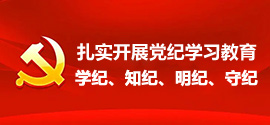 扎实开展党纪学习教育

学纪、知纪、明纪、守纪